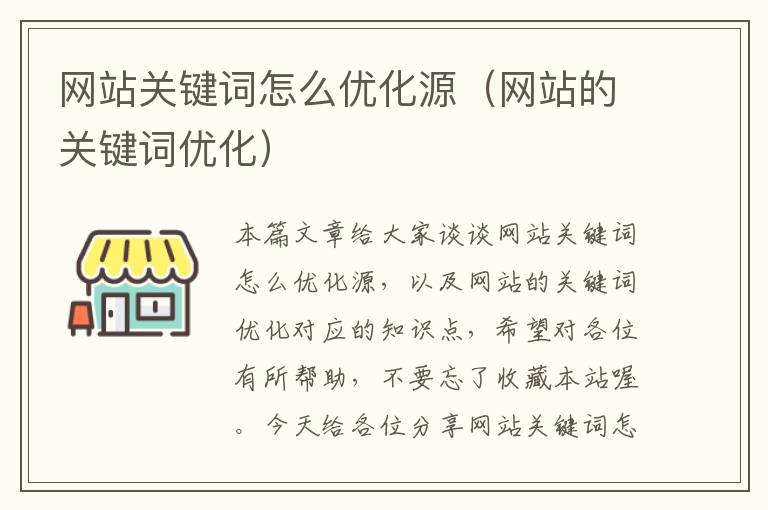 网站关键词怎么优化源（网站的关键词优化）

本篇文章给大家谈谈网站关键词怎么优化源，以及网站的关键词优化对应的知识点，希望对各位有所帮助，不要忘了收藏本站喔。今天给各位分享网站关键词怎